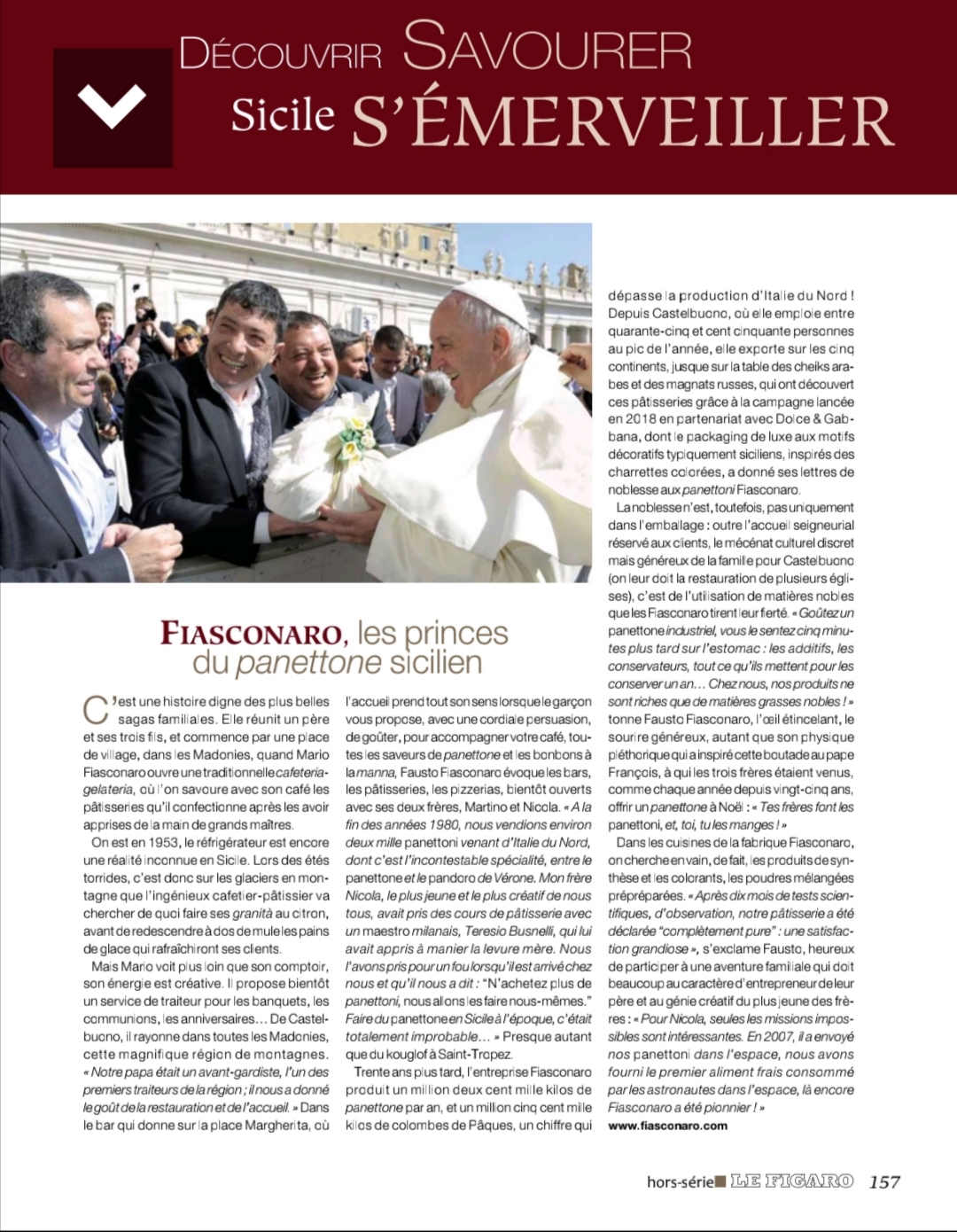 DÉCOUVRIR SAVOURER
Sicile S'ÉMERVEILLER

FIASCONARO, les princes du panettone sicilien

C'est une histoire digne des plus belles sagas familiales. Elle réunit un père et ses trois fils, et commence par une place de village, dans les Madonies, quand Mario Fiasconaro ouvre une traditionnelle cafeteria-gelateria, où l'on savoure avec son café les pâtisseries qu'il confectionne après les avoir apprises de la main de grands maîtres.

On est en 1953, le réfrigérateur est encore une réalité inconnue en Sicile. Lors des étés torrides, c'est donc sur les glaciers en montagne que l'ingénieux cafetier-pâtissier va chercher de quoi faire ses granità au citron, avant de redescendre à dos de mule les pains de glace qui rafraîchiront ses clients.

Mais Mario voit plus loin que son comptoir, son énergie est créative. Il propose bientôt un service de traiteur pour les banquets, les communions, les anniversaires… De Castelbuono, il rayonne dans toutes les Madonies, cette magnifique région de montagnes. « Notre papa était un avant-gardiste, l'un des premiers traiteurs de la région ; il nous a donné le goût de la restauration et de l'accueil. » Dans le bar qui donne sur la place Margherita, où l'accueil prend tout son sens lorsque le garçon vous propose, avec une cordiale persuasion, de goûter, pour accompagner votre café, toutes les saveurs de panettone et les bonbons à la manna, Fausto Fiasconaro évoque les bars, les pâtisseries, les pizzerias, bientôt ouverts avec ses deux frères, Martino et Nicola. « A la fin des années 1980, nous vendions environ deux mille panettoni venant d'Italie du Nord, dont c'est l'incontestable spécialité, entre le panettone et le pandoro de Vérone. Mon frère Nicola, le plus jeune et le plus créatif de nous tous, avait pris des cours de pâtisserie avec un maestro milanais, Teresio Busnelli, qui lui avait appris à manier la levure mère. Nous l'avons pris pour un fou lorsqu'il est arrivé chez nous et qu'il nous a dit : "N'achetez plus de panettoni, nous allons les faire nous-mêmes." Faire du panettone en Sicile à l'époque, c'était totalement improbable… » Presque autant que du kouglof à Saint-Tropez.

Trente ans plus tard, l'entreprise Fiasconaro produit un million deux cent mille kilos de panettone par an, et un million cinq cent mille kilos de colombes de Pâques, un chiffre qui dépasse la production d'Italie du Nord ! Depuis Castelbuono, où elle emploie entre quarante-cinq et cent cinquante personnes au pic de l'année, elle exporte sur les cinq continents, jusque sur la table des cheiks arabes et des magnats russes, qui ont découvert ces pâtisseries grâce à la campagne lancée en 2018 en partenariat avec Dolce & Gabbana, dont le packaging de luxe aux motifs décoratifs typiquement siciliens, inspirés des charrettes colorées, a donné ses lettres de noblesse aux panettoni Fiasconaro.

La noblesse n'est, toutefois, pas uniquement dans l'emballage : outre l'accueil seigneurial réservé aux clients, le mécénat culturel discret mais généreux de la famille pour Castelbuono (on leur doit la restauration de plusieurs églises), c'est de l'utilisation de matières nobles que les Fiasconaro tirent leur fierté. « Goûtez un panettone industriel, vous le sentez cinq minutes plus tard sur l'estomac : les additifs, les conservateurs, tout ce qu'ils mettent pour les conserver un an… Chez nous, nos produits ne sont riches que de matières grasses nobles ! » tonne Fausto Fiasconaro, l'œil étincelant, le sourire généreux, autant que son physique pléthorique qui a inspiré cette boutade au pape François, à qui les trois frères étaient venus, comme chaque année depuis vingt-cinq ans, offrir un panettone à Noël : « Tes frères font les panettoni, et, toi, tu les manges ! »

Dans les cuisines de la fabrique Fiasconaro, on cherche en vain, de fait, les produits de synthèse et les colorants, les poudres mélangées prépréparées. « Après dix mois de tests scientifiques, d'observation, notre pâtisserie a été déclarée "complètement pure" : une satisfaction grandiose », s'exclame Fausto, heureux de participer à une aventure familiale qui doit beaucoup au caractère d'entrepreneur de leur père et au génie créatif du plus jeune des frères : « Pour Nicola, seules les missions impossibles sont intéressantes. En 2007, il a envoyé nos panettoni dans l'espace, nous avons fourni le premier aliment frais consommé par les astronautes dans l'espace, là encore Fiasconaro a été pionnier ! »
www.fiasconaro.com

hors-série LE FIGARO 157